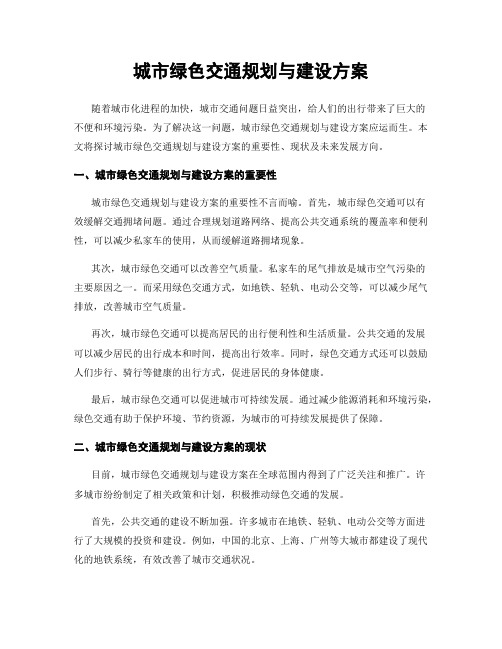 城市绿色交通规划与建设方案

随着城市化进程的加快，城市交通问题日益突出，给人们的出行带来了巨大的不便和环境污染。为了解决这一问题，城市绿色交通规划与建设方案应运而生。本文将探讨城市绿色交通规划与建设方案的重要性、现状及未来发展方向。

一、城市绿色交通规划与建设方案的重要性

城市绿色交通规划与建设方案的重要性不言而喻。首先，城市绿色交通可以有效缓解交通拥堵问题。通过合理规划道路网络、提高公共交通系统的覆盖率和便利性，可以减少私家车的使用，从而缓解道路拥堵现象。

其次，城市绿色交通可以改善空气质量。私家车的尾气排放是城市空气污染的主要原因之一。而采用绿色交通方式，如地铁、轻轨、电动公交等，可以减少尾气排放，改善城市空气质量。

再次，城市绿色交通可以提高居民的出行便利性和生活质量。公共交通的发展可以减少居民的出行成本和时间，提高出行效率。同时，绿色交通方式还可以鼓励人们步行、骑行等健康的出行方式，促进居民的身体健康。

最后，城市绿色交通可以促进城市可持续发展。通过减少能源消耗和环境污染，绿色交通有助于保护环境、节约资源，为城市的可持续发展提供了保障。

二、城市绿色交通规划与建设方案的现状

目前，城市绿色交通规划与建设方案在全球范围内得到了广泛关注和推广。许多城市纷纷制定了相关政策和计划，积极推动绿色交通的发展。

首先，公共交通的建设不断加强。许多城市在地铁、轻轨、电动公交等方面进行了大规模的投资和建设。例如，中国的北京、上海、广州等大城市都建设了现代化的地铁系统，有效改善了城市交通状况。